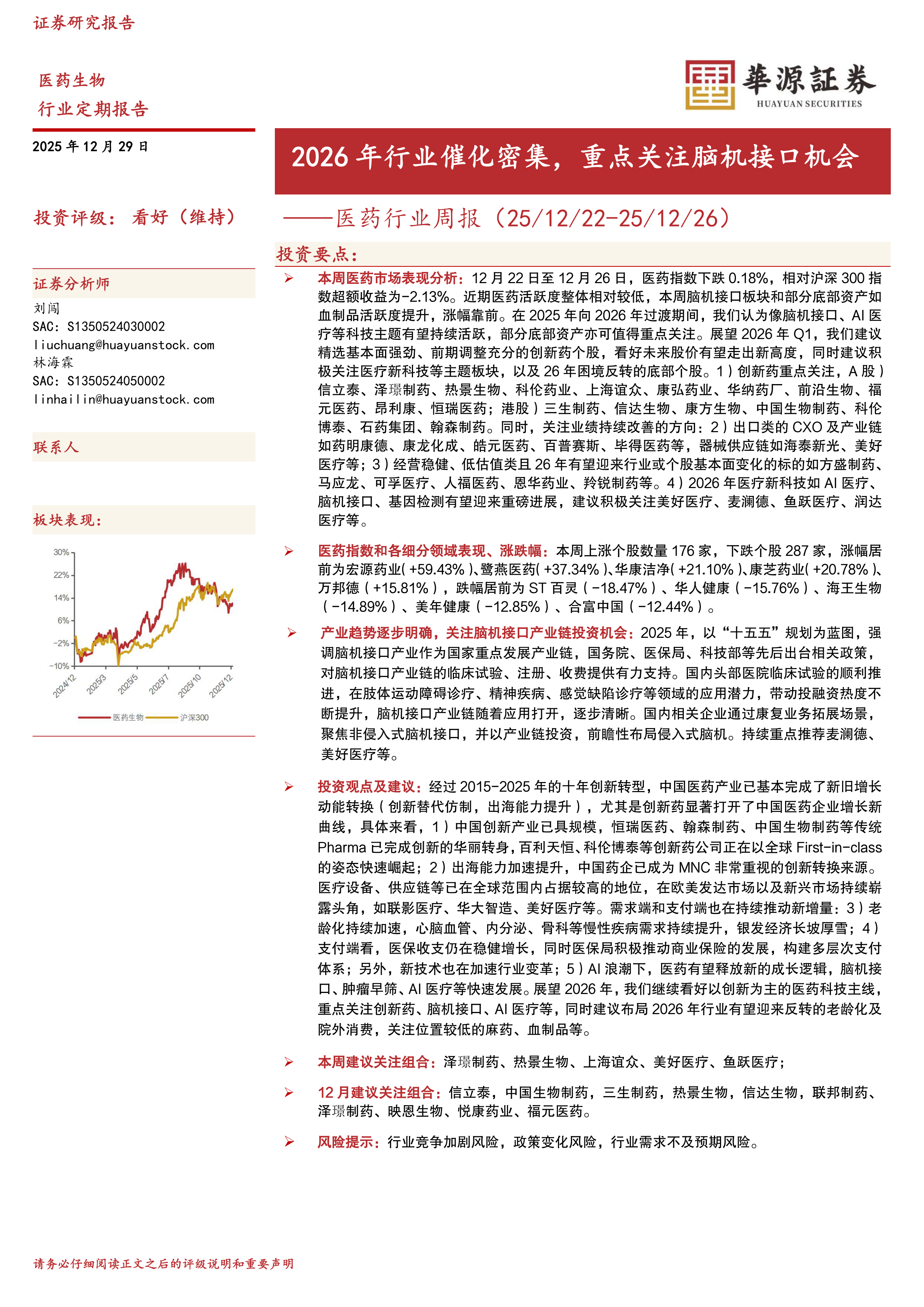 证券研究报告

医药生物
行业定期报告

華源証券
HUAYUAN SECURITIES

2025 年 12 月 29 日

2026 年行业催化密集，重点关注脑机接口机会

投资评级：看好（维持）

——医药行业周报（25/12/22-25/12/26）

证券分析师
刘闯
SAC: S1350524030002
liuchuang@huayuanstock.com
林海霖
SAC: S1350524050002
linhailin@huayuanstock.com

联系人

板块表现：

30%
22%
14%
6%
-2%
-10%
2024/12
2025/3
2025/5
2025/7
2025/10
2025/12
医药生物 沪深300

投资要点：

➢ 本周医药市场表现分析：12 月 22 日至 12 月 26 日，医药指数下跌 0.18%，相对沪深 300 指数超额收益为-2.13%。近期医药活跃度整体相对较低，本周脑机接口板块和部分底部资产如血制品活跃度提升，涨幅靠前。在 2025 年向 2026 年过渡期间，我们认为像脑机接口、AI 医疗等科技主题有望持续活跃，部分底部资产亦可值得重点关注。展望 2026 年 Q1，我们建议精选基本面强劲、前期调整充分的创新药个股，看好未来股价有望走出新高度，同时建议积极关注医疗新科技等主题板块，以及 26 年困境反转的底部个股。1）创新药重点关注，A 股）信立泰、泽璟制药、热景生物、科伦药业、上海谊众、康弘药业、华纳药厂、前沿生物、福元医药、昂利康、恒瑞医药；港股）三生制药、信达生物、康方生物、中国生物制药、科伦博泰、石药集团、翰森制药。同时，关注业绩持续改善的方向：2）出口类的 CXO 及产业链如药明康德、康龙化成、皓元医药、百普赛斯、毕得医药等，器械供应链如海泰新光、美好医疗等；3）经营稳健、低估值类且 26 年有望迎来行业或个股基本面变化的标的如方盛制药、马应龙、可孚医疗、人福医药、恩华药业、羚锐制药等。4）2026 年医疗新科技如 AI 医疗、脑机接口、基因检测有望迎来重磅进展，建议积极关注美好医疗、麦澜德、鱼跃医疗、润达医疗等。

➢ 医药指数和各细分领域表现、涨跌幅：本周上涨个股数量 176 家，下跌个股 287 家，涨幅居前为宏源药业（+59.43%）、鹭燕医药（+37.34%）、华康洁净（+21.10%）、康芝药业（+20.78%）、万邦德（+15.81%），跌幅居前为 ST 百灵（-18.47%）、华人健康（-15.76%）、海王生物（-14.89%）、美年健康（-12.85%）、合富中国（-12.44%）。

➢ 产业趋势逐步明确，关注脑机接口产业链投资机会：2025 年，以“十五五”规划为蓝图，强调脑机接口产业作为国家重点发展产业链，国务院、医保局、科技部等先后出台相关政策，对脑机接口产业链的临床试验、注册、收费提供有力支持。国内头部医院临床试验的顺利推进，在肢体运动障碍诊疗、精神疾病、感觉缺陷诊疗等领域的应用潜力，带动投融资热度不断提升，脑机接口产业链随着应用打开，逐步清晰。国内相关企业通过康复业务拓展场景，聚焦非侵入式脑机接口，并以产业链投资，前瞻性布局侵入式脑机。持续重点推荐麦澜德、美好医疗等。

➢ 投资观点及建议：经过 2015-2025 年的十年创新转型，中国医药产业已基本完成了新旧增长动能转换（创新替代仿制，出海能力提升），尤其是创新药显著打开了中国医药企业增长新曲线，具体来看，1）中国创新产业已具规模，恒瑞医药、翰森制药、中国生物制药等传统 Pharma 已完成创新的华丽转身，百利天恒、科伦博泰等创新药公司正在以全球 First-in-class 的姿态快速崛起；2）出海能力加速提升，中国药企已成为 MNC 非常重视的创新转换来源。医疗设备、供应链等已在全球范围内占据较高的地位，在欧美发达市场以及新兴市场持续崭露头角，如联影医疗、华大智造、美好医疗等。需求端和支付端也在持续推动新增量：3）老龄化持续加速，心脑血管、内分泌、骨科等慢性疾病需求持续提升，银发经济长坡厚雪；4）支付端看，医保收支仍在稳健增长，同时医保局积极推动商业保险的发展，构建多层次支付体系；另外，新技术也在加速行业变革；5）AI 浪潮下，医药有望释放新的成长逻辑，脑机接口、肿瘤早筛、AI 医疗等快速发展。展望 2026 年，我们继续看好以创新为主的医药科技主线，重点关注创新药、脑机接口、AI 医疗等，同时建议布局 2026 年行业有望迎来反转的老龄化及院外消费，关注位置较低的麻药、血制品等。

➢ 本周建议关注组合：泽璟制药、热景生物、上海谊众、美好医疗、鱼跃医疗；

➢ 12 月建议关注组合：信立泰，中国生物制药，三生制药，热景生物，信达生物，联邦制药、泽璟制药、映恩生物、悦康药业、福元医药。

➢ 风险提示：行业竞争加剧风险，政策变化风险，行业需求不及预期风险。

请务必仔细阅读正文之后的评级说明和重要声明